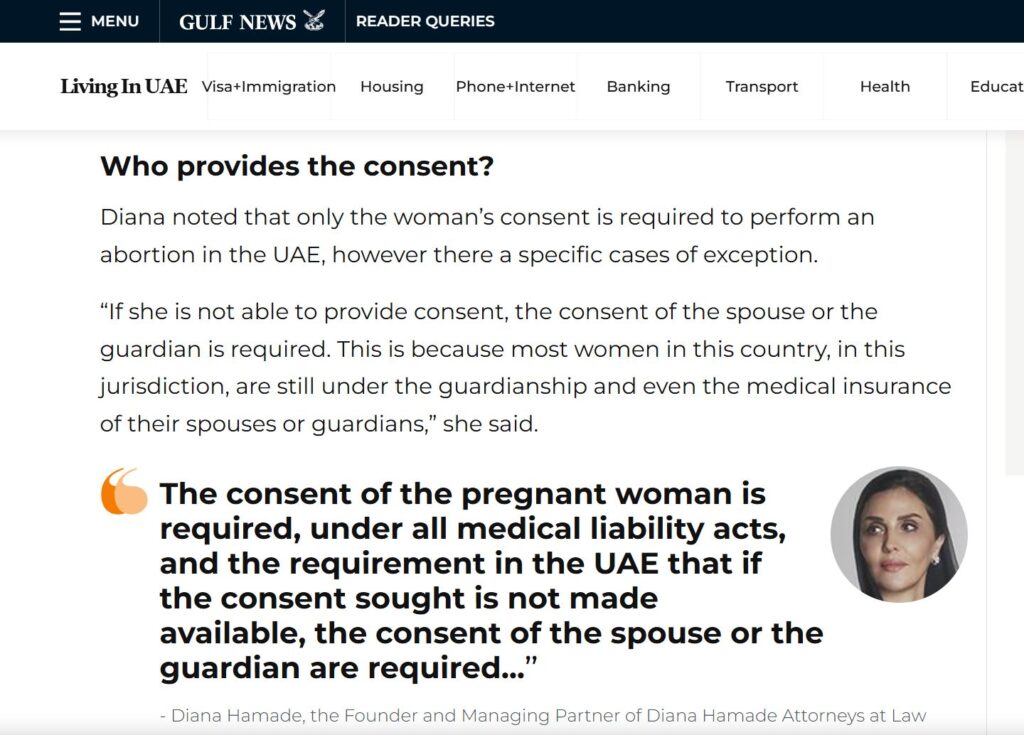 MENU GULF NEWS READER QUERIES

Living In UAE Visa+Immigration Housing Phone+Internet Banking Transport Health Educat

Who provides the consent?

Diana noted that only the woman's consent is required to perform an abortion in the UAE, however there a specific cases of exception.

"If she is not able to provide consent, the consent of the spouse or the guardian is required. This is because most women in this country, in this jurisdiction, are still under the guardianship and even the medical insurance of their spouses or guardians," she said.

The consent of the pregnant woman is required, under all medical liability acts, and the requirement in the UAE that if the consent sought is not made available, the consent of the spouse or the guardian are required..."

- Diana Hamade, the Founder and Managing Partner of Diana Hamade Attorneys at Law